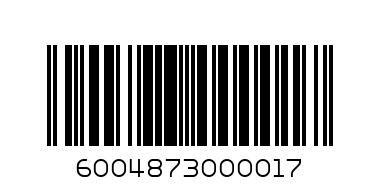 6004873000017